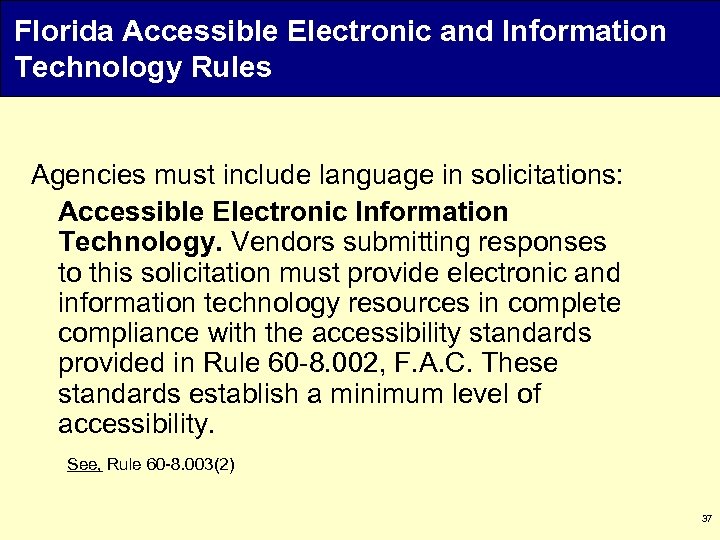 Florida Accessible Electronic and Information Technology Rules

Agencies must include language in solicitations:

Accessible Electronic Information Technology. Vendors submitting responses to this solicitation must provide electronic and information technology resources in complete compliance with the accessibility standards provided in Rule 60-8.002, F.A.C. These standards establish a minimum level of accessibility.

See, Rule 60-8.003(2)

37